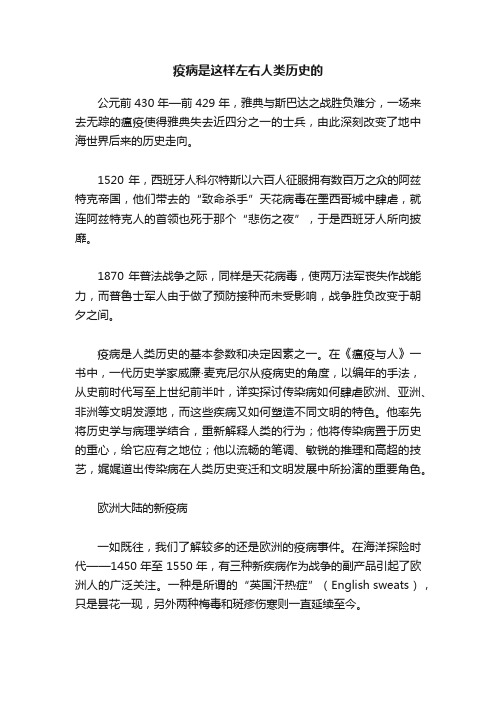 疫病是这样左右人类历史的

公元前 430 年—前 429 年，雅典与斯巴达之战胜负难分，一场来去无踪的瘟疫使得雅典失去近四分之一的士兵，由此深刻改变了地中海世界后来的历史走向。

1520 年，西班牙人科尔特斯以六百人征服拥有数百万之众的阿兹特克帝国，他们带去的“致命杀手”天花病毒在墨西哥城中肆虐，就连阿兹特克人的首领也死于那个“悲伤之夜”，于是西班牙人所向披靡。

1870 年普法战争之际，同样是天花病毒，使两万法军丧失作战能力，而普鲁士军人由于做了预防接种而未受影响，战争胜负改变于朝夕之间。

疫病是人类历史的基本参数和决定因素之一。在《瘟疫与人》一书中，一代历史学家威廉·麦克尼尔从疫病史的角度，以编年的手法，从史前时代写至上世纪前半叶，详实探讨传染病如何肆虐欧洲、亚洲、非洲等文明发源地，而这些疾病又如何塑造不同文明的特色。他率先将历史学与病理学结合，重新解释人类的行为；他将传染病置于历史的重心，给它应有之地位；他以流畅的笔调、敏锐的推理和高超的技艺，娓娓道出传染病在人类历史变迁和文明发展中所扮演的重要角色。

欧洲大陆的新疫病

一如既往，我们了解较多的还是欧洲的疫病事件。在海洋探险时代——1450 年至 1550 年，有三种新疾病作为战争的副产品引起了欧洲人的广泛关注。一种是所谓的“英国汗热症”（English sweats），只是昙花一现，另外两种梅毒和斑疹伤寒则一直延续至今。